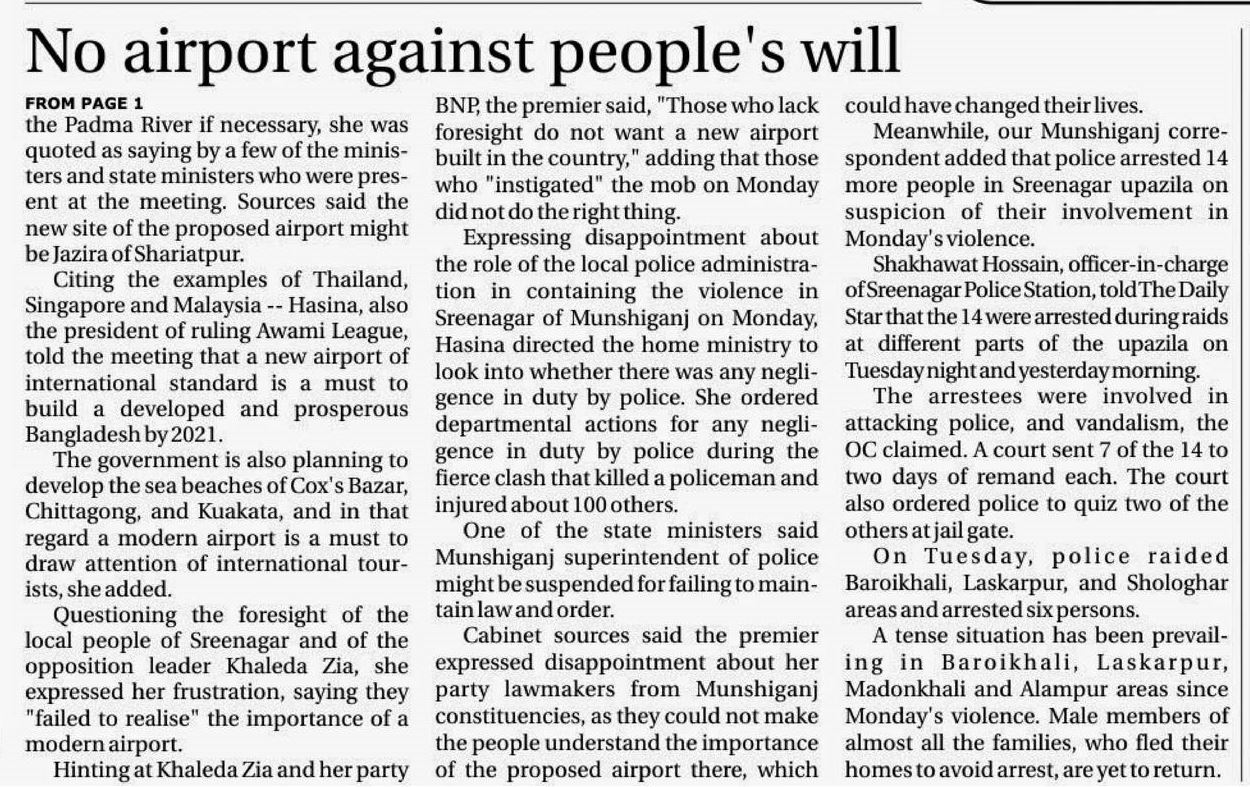 No airport against people's will

FROM PAGE 1
the Padma River if necessary, she was quoted as saying by a few of the ministers and state ministers who were present at the meeting. Sources said the new site of the proposed airport might be Jazira of Shariatpur.

Citing the examples of Thailand, Singapore and Malaysia -- Hasina, also the president of ruling Awami League, told the meeting that a new airport of international standard is a must to build a developed and prosperous Bangladesh by 2021.

The government is also planning to develop the sea beaches of Cox's Bazar, Chittagong, and Kuakata, and in that regard a modern airport is a must to draw attention of international tourists, she added.

Questioning the foresight of the local people of Sreenagar and of the opposition leader Khaleda Zia, she expressed her frustration, saying they "failed to realise" the importance of a modern airport.

Hinting at Khaleda Zia and her party BNP, the premier said, "Those who lack foresight do not want a new airport built in the country," adding that those who "instigated" the mob on Monday did not do the right thing.

Expressing disappointment about the role of the local police administration in containing the violence in Sreenagar of Munshiganj on Monday, Hasina directed the home ministry to look into whether there was any negligence in duty by police. She ordered departmental actions for any negligence in duty by police during the fierce clash that killed a policeman and injured about 100 others.

One of the state ministers said Munshiganj superintendent of police might be suspended for failing to maintain law and order.

Cabinet sources said the premier expressed disappointment about her party lawmakers from Munshiganj constituencies, as they could not make the people understand the importance of the proposed airport there, which could have changed their lives.

Meanwhile, our Munshiganj correspondent added that police arrested 14 more people in Sreenagar upazila on suspicion of their involvement in Monday's violence.

Shakhawat Hossain, officer-in-charge of Sreenagar Police Station, told The Daily Star that the 14 were arrested during raids at different parts of the upazila on Tuesday night and yesterday morning.

The arrestees were involved in attacking police, and vandalism, the OC claimed. A court sent 7 of the 14 to two days of remand each. The court also ordered police to quiz two of the others at jail gate.

On Tuesday, police raided Baroikhali, Laskarpur, and Shologhar areas and arrested six persons.

A tense situation has been prevailing in Baroikhali, Laskarpur, Madonkhali and Alampur areas since Monday's violence. Male members of almost all the families, who fled their homes to avoid arrest, are yet to return.